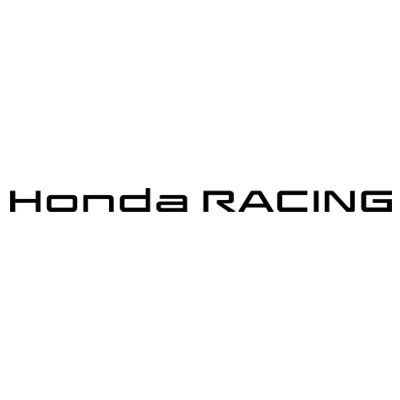 Honda RACING